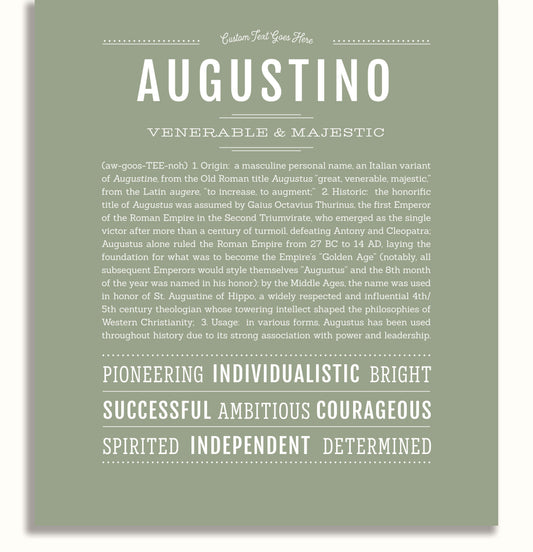 Custom Text Goes Here

AUGUSTINO

VENERABLE & MAJESTIC

(aw-goos-TEE-noh) 1. Origin: a masculine personal name, an Italian variant of Augustine, from the Old Roman title Augustus "great, venerable, majestic," from the Latin augere, "to increase, to augment;" 2. Historic: the honorific title of Augustus was assumed by Gaius Octavius Thurinus, the first Emperor of the Roman Empire in the Second Triumvirate, who emerged as the single victor after more than a century of turmoil, defeating Antony and Cleopatra; Augustus alone ruled the Roman Empire from 27 BC to 14 AD, laying the foundation for what was to become the Empire's "Golden Age" (notably, all subsequent Emperors would style themselves "Augustus" and the 8th month of the year was named in his honor); by the Middle Ages, the name was used in honor of St. Augustine of Hippo, a widely respected and influential 4th/5th century theologian whose towering intellect shaped the philosophies of Western Christianity; 3. Usage: in various forms, Augustus has been used throughout history due to its strong association with power and leadership.

PIONEERING INDIVIDUALISTIC BRIGHT

SUCCESSFUL AMBITIOUS COURAGEOUS

SPIRITED INDEPENDENT DETERMINED